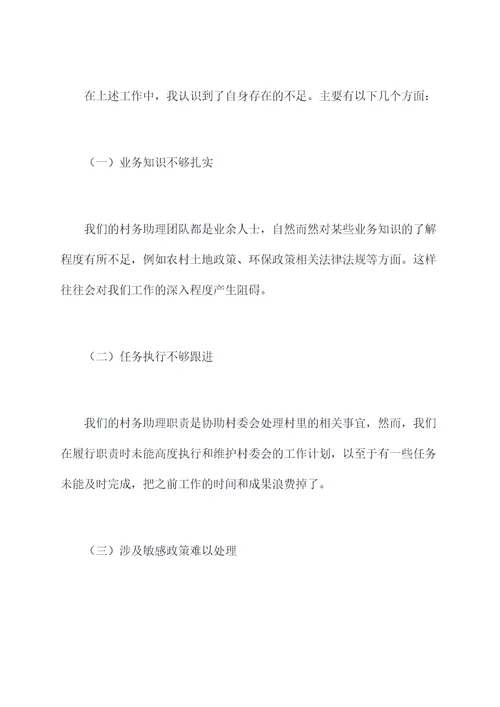 在上述工作中，我认识到了自身存在的不足。主要有以下几个方面：

（一）业务知识不够扎实

我们的村务助理团队都是业余人士，自然而然对某些业务知识的了解程度有所不足，例如农村土地政策、环保政策相关法律法规等方面。这样往往会对我们工作的深入程度产生阻碍。

（二）任务执行不够跟进

我们的村务助理职责是协助村委会处理村里的相关事宜，然而，我们在履行职责时未能高度执行和维护村委会的工作计划，以至于有一些任务未能及时完成，把之前工作的时间和成果浪费掉了。

（三）涉及敏感政策难以处理